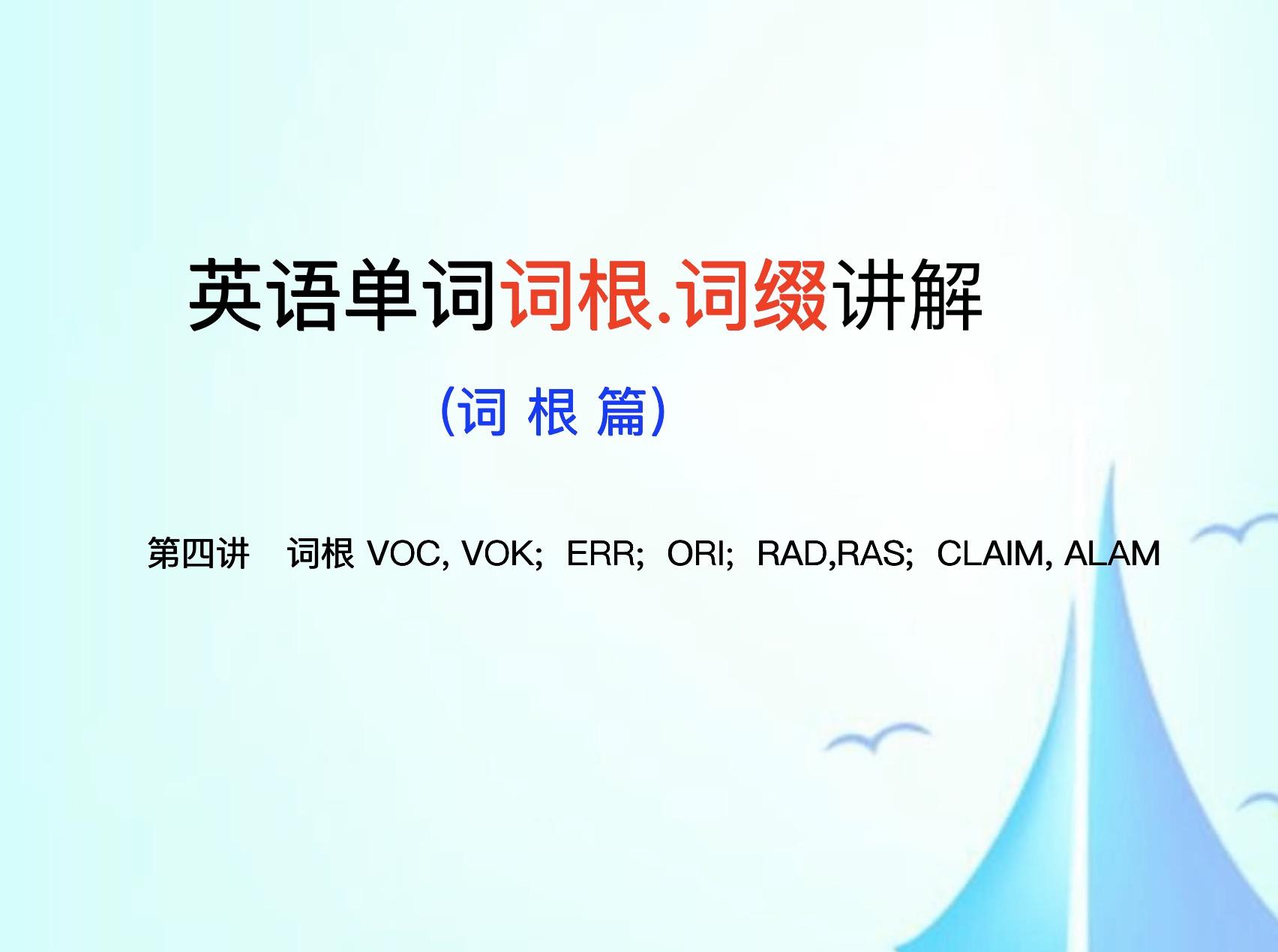 英语单词词根.词缀讲解

(词 根 篇)

第四讲　词根 VOC, VOK; ERR; ORI; RAD,RAS; CLAIM, ALAM